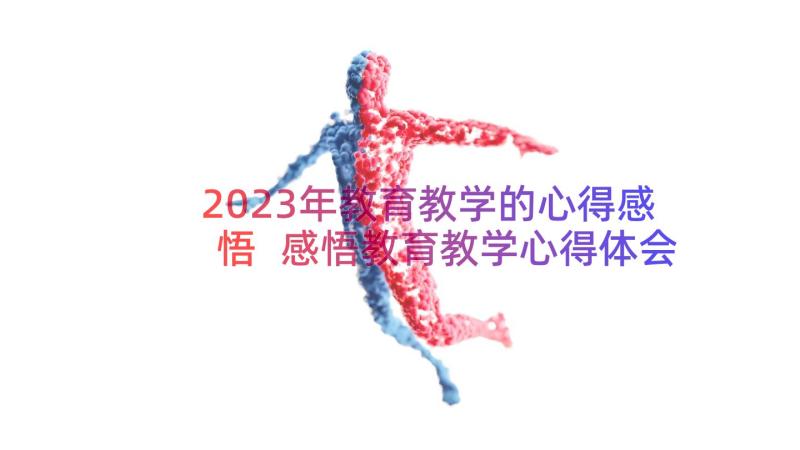 2023年教育教学的心得感悟 感悟教育教学心得体会